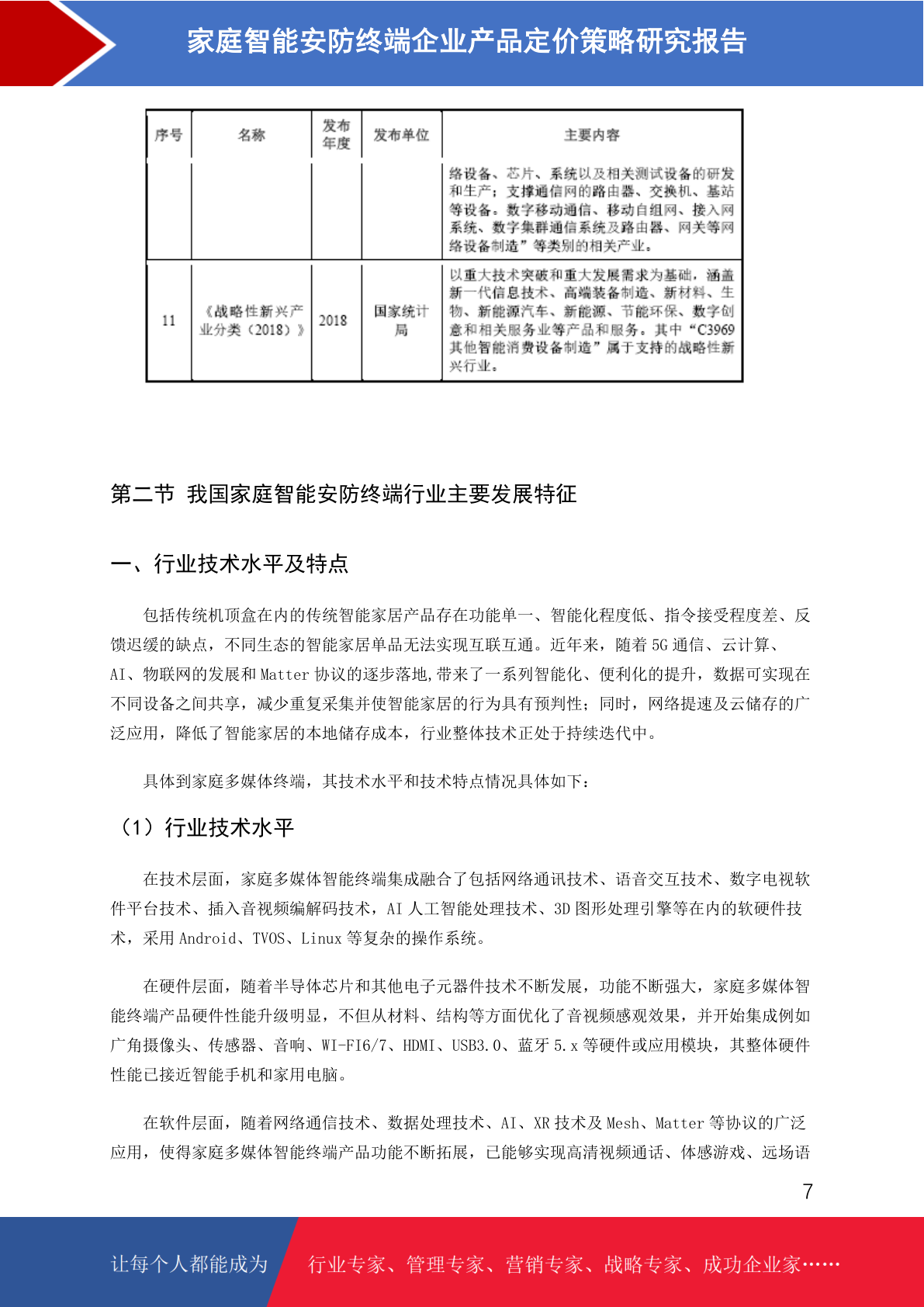 家庭智能安防终端企业产品定价策略研究报告

| 序号 | 名称 | 发布年度 | 发布单位 | 主要内容 |
|---|---|---|---|---|
|  |  |  |  | 络设备、芯片、系统以及相关测试设备的研发和生产；支撑通信网的路由器、交换机、基站等设备。数字移动通信、移动自组网、接入网系统、数字集群通信系统及路由器、网关等网络设备制造”等类别的相关产业。 |
| 11 | 《战略性新兴产业分类（2018）》 | 2018 | 国家统计局 | 以重大技术突破和重大发展需求为基础，涵盖新一代信息技术、高端装备制造、新材料、生物、新能源汽车、新能源、节能环保、数字创意和相关服务业等产品和服务。其中“C3969 其他智能消费设备制造”属于支持的战略性新兴行业。 |

第二节 我国家庭智能安防终端行业主要发展特征

一、行业技术水平及特点

包括传统机顶盒在内的传统智能家居产品存在功能单一、智能化程度低、指令接受程度差、反馈迟缓的缺点，不同生态的智能家居单品无法实现互联互通。近年来，随着 5G 通信、云计算、AI、物联网的发展和 Matter 协议的逐步落地,带来了一系列智能化、便利化的提升，数据可实现在不同设备之间共享，减少重复采集并使智能家居的行为具有预判性；同时，网络提速及云储存的广泛应用，降低了智能家居的本地储存成本，行业整体技术正处于持续迭代中。

具体到家庭多媒体终端，其技术水平和技术特点情况具体如下：

（1）行业技术水平

在技术层面，家庭多媒体智能终端集成融合了包括网络通讯技术、语音交互技术、数字电视软件平台技术、插入音视频编解码技术，AI 人工智能处理技术、3D 图形处理引擎等在内的软硬件技术，采用 Android、TVOS、Linux 等复杂的操作系统。

在硬件层面，随着半导体芯片和其他电子元器件技术不断发展，功能不断强大，家庭多媒体智能终端产品硬件性能升级明显，不但从材料、结构等方面优化了音视频感观效果，并开始集成例如广角摄像头、传感器、音响、WI-FI6/7、HDMI、USB3.0、蓝牙 5.x 等硬件或应用模块，其整体硬件性能已接近智能手机和家用电脑。

在软件层面，随着网络通信技术、数据处理技术、AI、XR 技术及 Mesh、Matter 等协议的广泛应用，使得家庭多媒体智能终端产品功能不断拓展，已能够实现高清视频通话、体感游戏、远场语

7

让每个人都能成为 行业专家、管理专家、营销专家、战略专家、成功企业家……